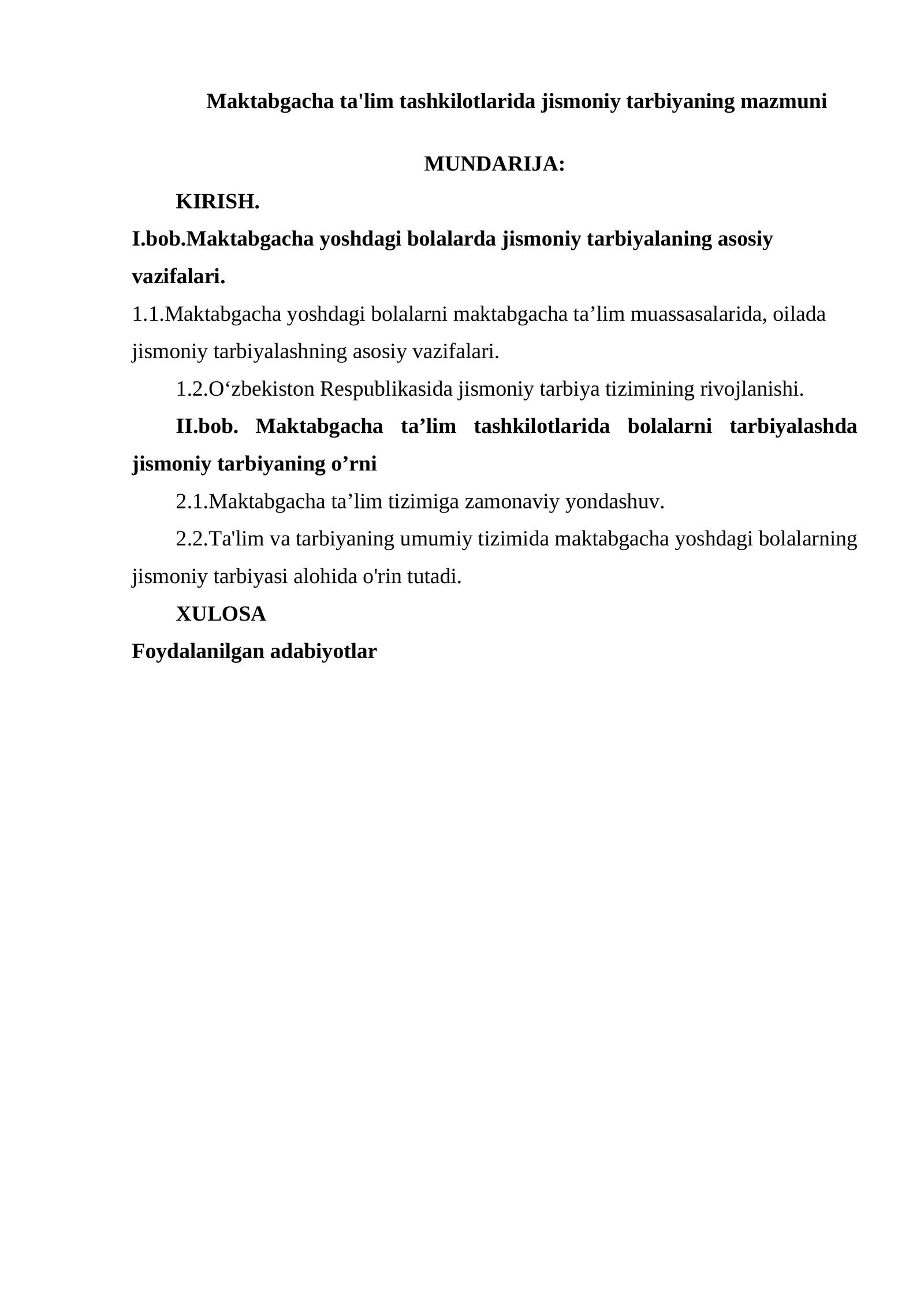 Maktabgacha ta'lim tashkilotlarida jismoniy tarbiyaning mazmuni

MUNDARIJA:

KIRISH.

I.bob.Maktabgacha yoshdagi bolalarda jismoniy tarbiyalaning asosiy vazifalari.

1.1.Maktabgacha yoshdagi bolalarni maktabgacha ta'lim muassasalarida, oilada jismoniy tarbiyalashning asosiy vazifalari.

1.2.O'zbekiston Respublikasida jismoniy tarbiya tizimining rivojlanishi.

II.bob. Maktabgacha ta'lim tashkilotlarida bolalarni tarbiyalashda jismoniy tarbiyaning o'rni

2.1.Maktabgacha ta'lim tizimiga zamonaviy yondashuv.

2.2.Ta'lim va tarbiyaning umumiy tizimida maktabgacha yoshdagi bolalarning jismoniy tarbiyasi alohida o'rin tutadi.

XULOSA

Foydalanilgan adabiyotlar